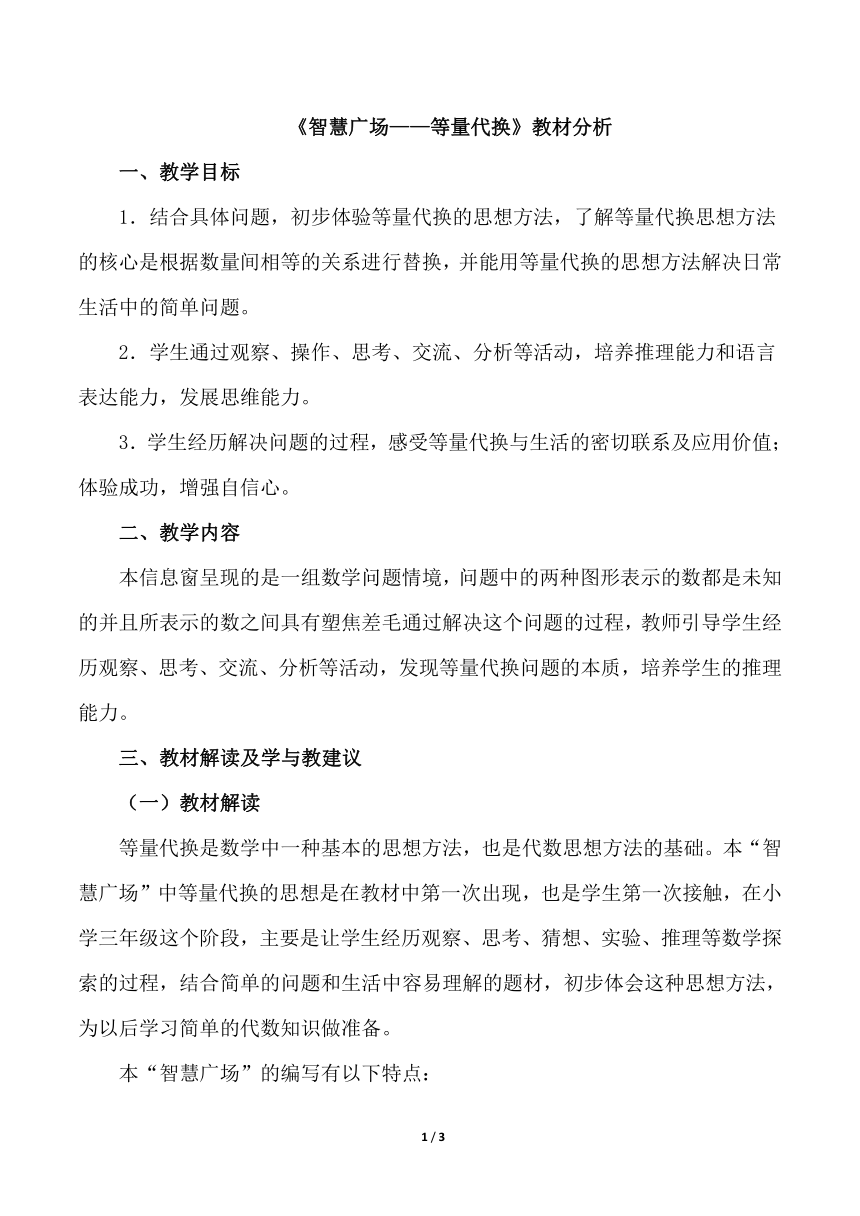 《智慧广场——等量代换》教材分析

一、教学目标

1．结合具体问题，初步体验等量代换的思想方法，了解等量代换思想方法的核心是根据数量间相等的关系进行替换，并能用等量代换的思想方法解决日常生活中的简单问题。

2．学生通过观察、操作、思考、交流、分析等活动，培养推理能力和语言表达能力，发展思维能力。

3．学生经历解决问题的过程，感受等量代换与生活的密切联系及应用价值；体验成功，增强自信心。

二、教学内容

本信息窗呈现的是一组数学问题情境，问题中的两种图形表示的数都是未知的并且所表示的数之间具有塑焦差毛通过解决这个问题的过程，教师引导学生经历观察、思考、交流、分析等活动，发现等量代换问题的本质，培养学生的推理能力。

三、教材解读及学与教建议

（一）教材解读

等量代换是数学中一种基本的思想方法，也是代数思想方法的基础。本“智慧广场”中等量代换的思想是在教材中第一次出现，也是学生第一次接触，在小学三年级这个阶段，主要是让学生经历观察、思考、猜想、实验、推理等数学探索的过程，结合简单的问题和生活中容易理解的题材，初步体会这种思想方法，为以后学习简单的代数知识做准备。

本“智慧广场”的编写有以下特点：

1 / 3